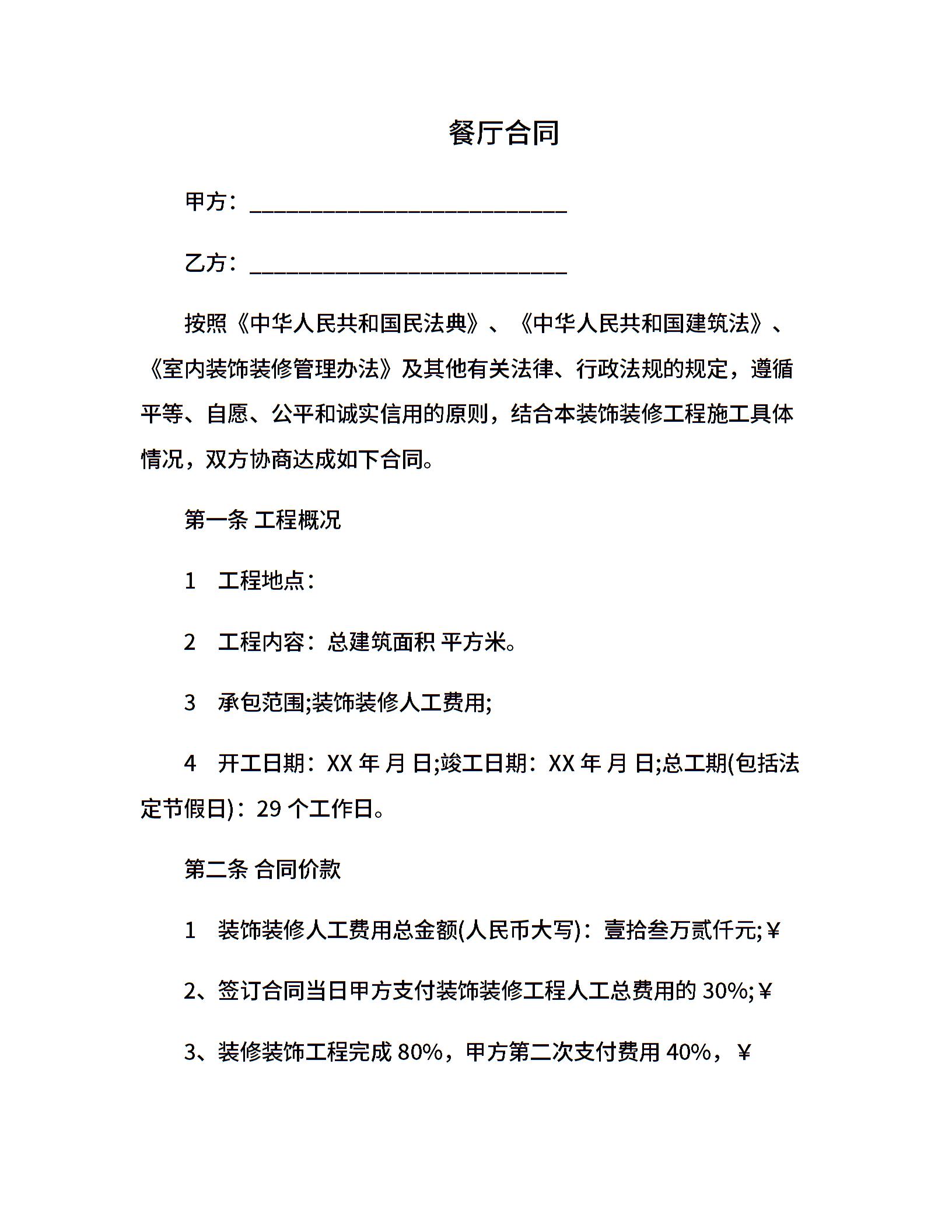 餐厅合同

甲方：____________________________

乙方：____________________________

按照《中华人民共和国民法典》、《中华人民共和国建筑法》、《室内装饰装修管理办法》及其他有关法律、行政法规的规定，遵循平等、自愿、公平和诚实信用的原则，结合本装饰装修工程施工具体情况，双方协商达成如下合同。

第一条 工程概况

1　工程地点：

2　工程内容：总建筑面积 平方米。

3　承包范围;装饰装修人工费用;

4　开工日期：XX 年 月 日;竣工日期：XX 年 月 日;总工期(包括法定节假日)：29 个工作日。

第二条 合同价款

1　装饰装修人工费用总金额(人民币大写)：壹拾叁万贰仟元;￥

2、签订合同当日甲方支付装饰装修工程人工总费用的 30%;￥

3、装修装饰工程完成 80%，甲方第二次支付费用 40%，￥